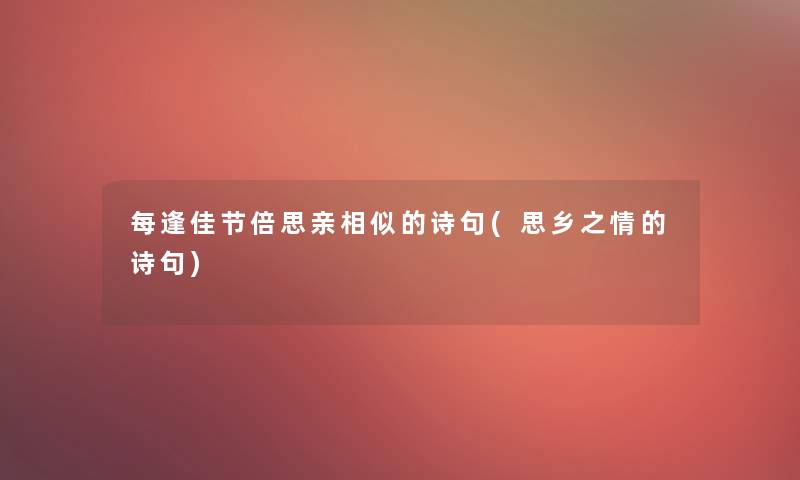 每逢佳节倍思亲相似的诗句(思乡之情的诗句)